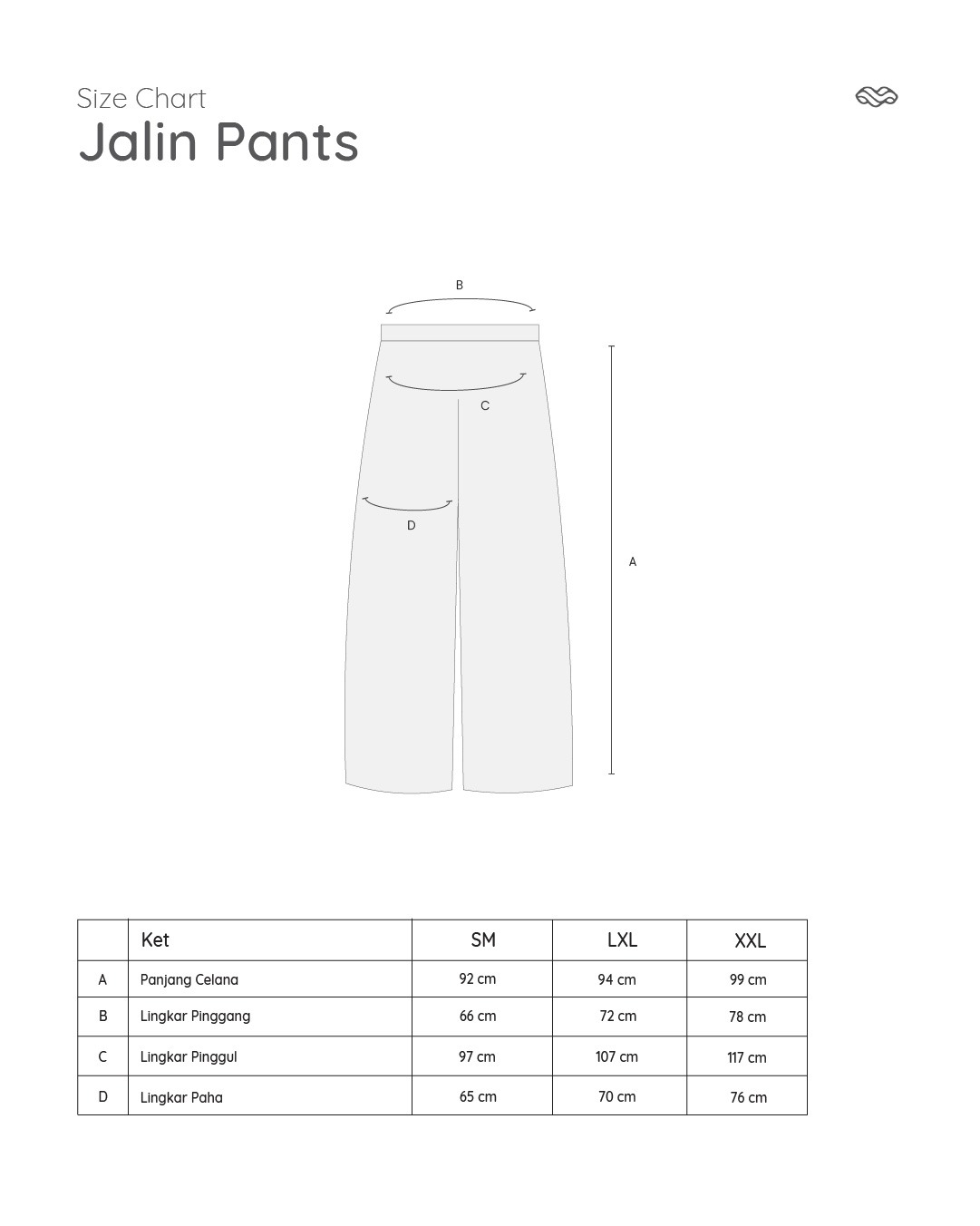 Size Chart
Jalin Pants

B

C

D

A

|  | Ket | SM | LXL | XXL |
|---|---|---|---|---|
| A | Panjang Celana | 92 cm | 94 cm | 99 cm |
| B | Lingkar Pinggang | 66 cm | 72 cm | 78 cm |
| C | Lingkar Pinggul | 97 cm | 107 cm | 117 cm |
| D | Lingkar Paha | 65 cm | 70 cm | 76 cm |